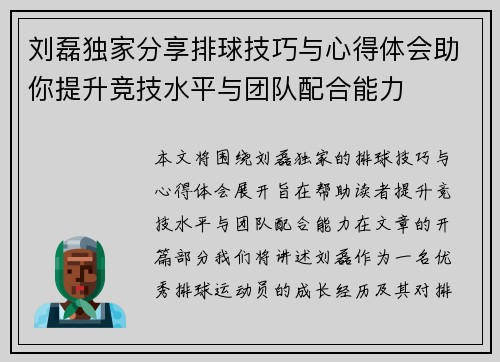 刘磊独家分享排球技巧与心得体会助你提升竞技水平与团队配合能力

本文将围绕刘磊独家的排球技巧与心得体会展开旨在帮助读者提升竞技水平与团队配合能力在文章的开篇部分我们将讲述刘磊作为一名优秀排球运动员的成长经历及其对排